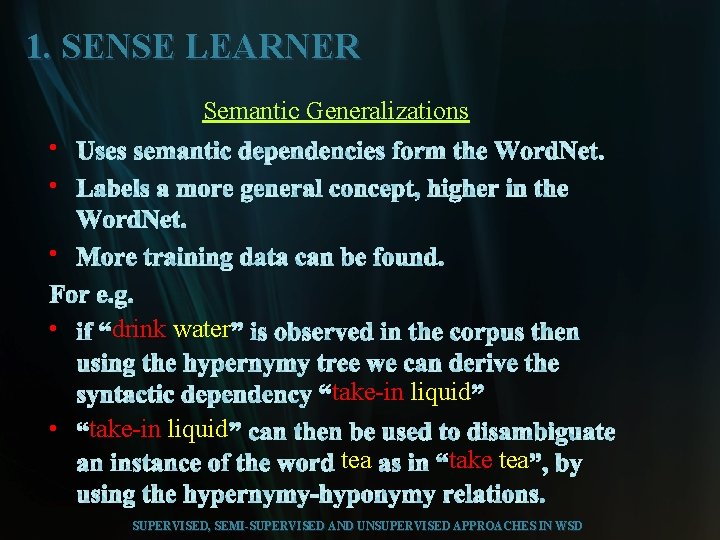 1. SENSE LEARNER

Semantic Generalizations

• Uses semantic dependencies form the WordNet.
• Labels a more general concept, higher in the WordNet.
• More training data can be found.

For e.g.

• if "drink water" is observed in the corpus then using the hypernymy tree we can derive the syntactic dependency "take-in liquid"
• "take-in liquid" can then be used to disambiguate an instance of the word tea as in "take tea", by using the hypernymy-hyponymy relations.

SUPERVISED, SEMI-SUPERVISED AND UNSUPERVISED APPROACHES IN WSD